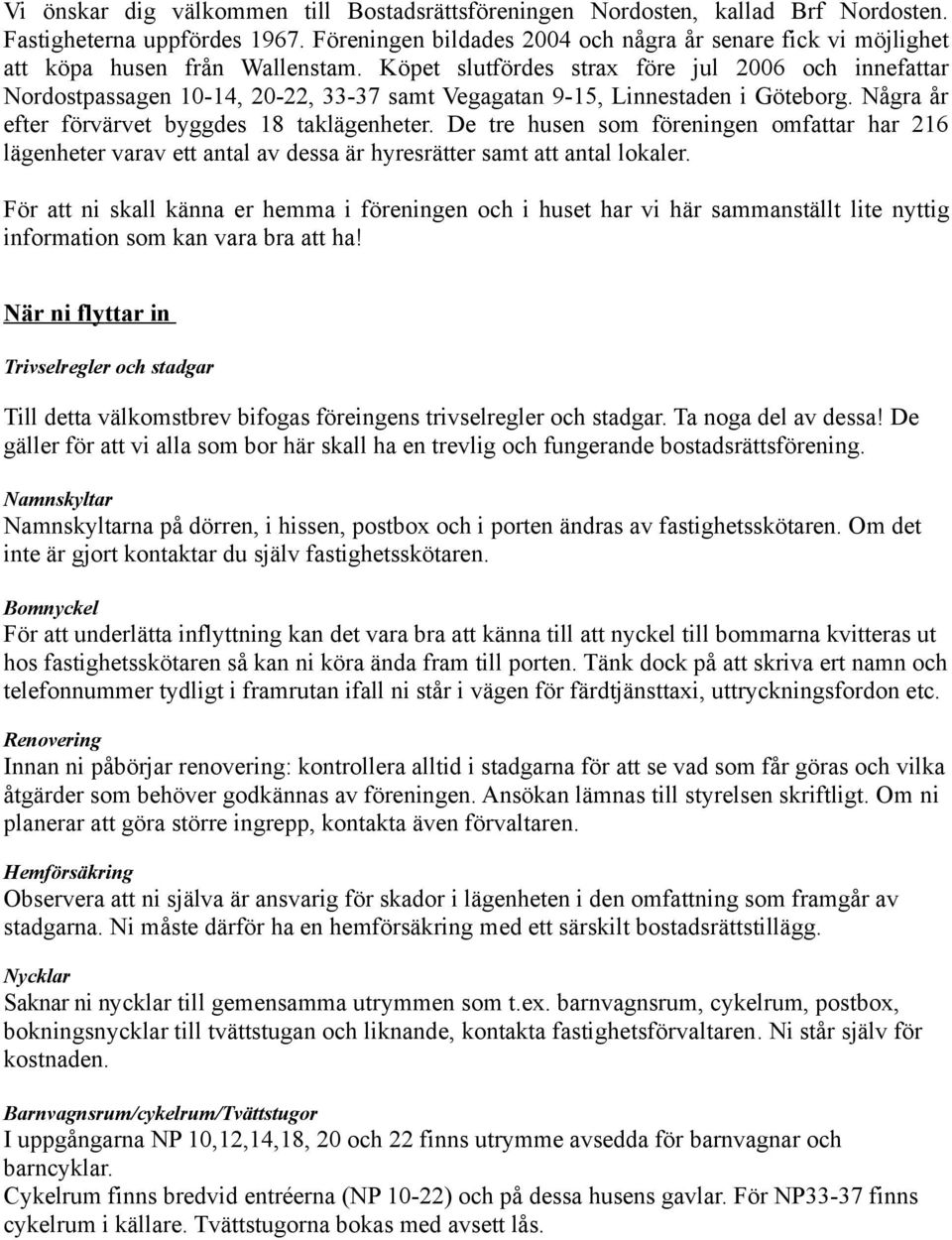 Vi önskar dig välkommen till Bostadsrättsföreningen Nordosten, kallad Brf Nordosten. Fastigheterna uppfördes 1967. Föreningen bildades 2004 och några år senare fick vi möjlighet att köpa husen från Wallenstam. Köpet slutfördes strax före jul 2006 och innefattar Nordostpassagen 10-14, 20-22, 33-37 samt Vegagatan 9-15, Linnestaden i Göteborg. Några år efter förvärvet byggdes 18 taklägenheter. De tre husen som föreningen omfattar har 216 lägenheter varav ett antal av dessa är hyresrätter samt att antal lokaler.

För att ni skall känna er hemma i föreningen och i huset har vi här sammanställt lite nyttig information som kan vara bra att ha!

När ni flyttar in

Trivselregler och stadgar

Till detta välkomstbrev bifogas föreingens trivselregler och stadgar. Ta noga del av dessa! De gäller för att vi alla som bor här skall ha en trevlig och fungerande bostadsrättsförening.

Namnskyltar
Namnskyltarna på dörren, i hissen, postbox och i porten ändras av fastighetsskötaren. Om det inte är gjort kontaktar du själv fastighetsskötaren.

Bomnyckel
För att underlätta inflyttning kan det vara bra att känna till att nyckel till bommarna kvitteras ut hos fastighetsskötaren så kan ni köra ända fram till porten. Tänk dock på att skriva ert namn och telefonnummer tydligt i framrutan ifall ni står i vägen för färdtjänsttaxi, uttryckningsfordon etc.

Renovering
Innan ni påbörjar renovering: kontrollera alltid i stadgarna för att se vad som får göras och vilka åtgärder som behöver godkännas av föreningen. Ansökan lämnas till styrelsen skriftligt. Om ni planerar att göra större ingrepp, kontakta även förvaltaren.

Hemförsäkring
Observera att ni själva är ansvarig för skador i lägenheten i den omfattning som framgår av stadgarna. Ni måste därför ha en hemförsäkring med ett särskilt bostadsrättstillägg.

Nycklar
Saknar ni nycklar till gemensamma utrymmen som t.ex. barnvagnsrum, cykelrum, postbox, bokningsnycklar till tvättstugan och liknande, kontakta fastighetsförvaltaren. Ni står själv för kostnaden.

Barnvagnsrum/cykelrum/Tvättstugor
I uppgångarna NP 10,12,14,18, 20 och 22 finns utrymme avsedda för barnvagnar och barncyklar.
Cykelrum finns bredvid entréerna (NP 10-22) och på dessa husens gavlar. För NP33-37 finns cykelrum i källare. Tvättstugorna bokas med avsett lås.